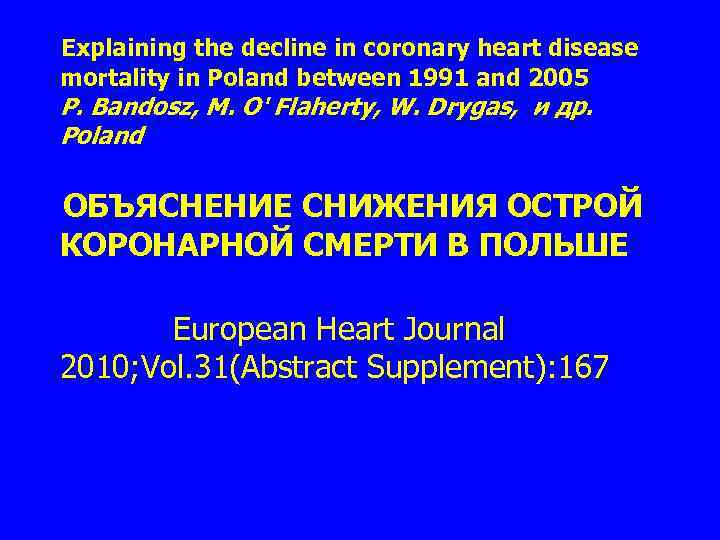 Explaining the decline in coronary heart disease mortality in Poland between 1991 and 2005
P. Bandosz, M. O' Flaherty, W. Drygas, и др.
Poland

ОБЪЯСНЕНИЕ СНИЖЕНИЯ ОСТРОЙ КОРОНАРНОЙ СМЕРТИ В ПОЛЬШЕ

European Heart Journal
2010;Vol.31(Abstract Supplement):167